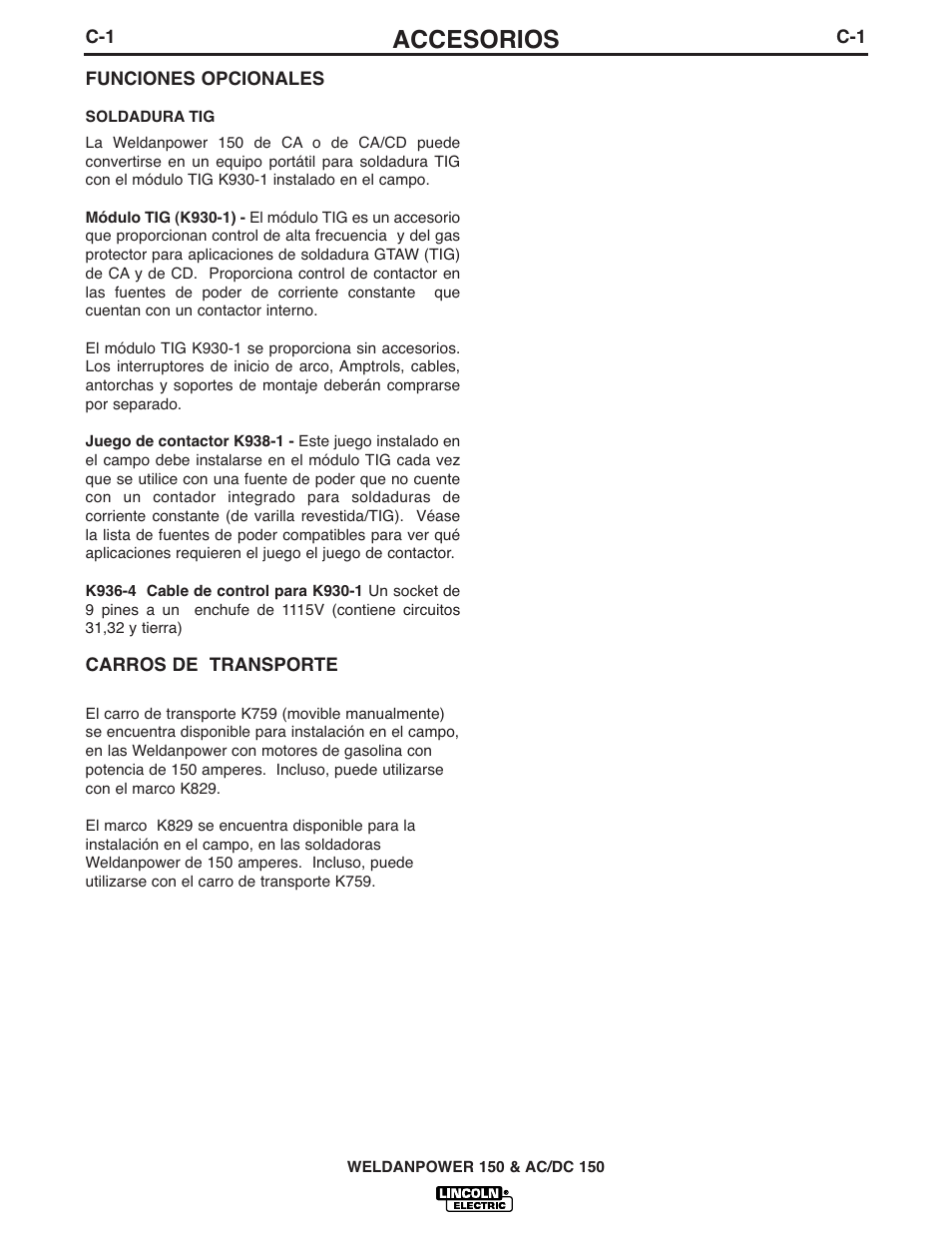 C-1 ACCESORIOS C-1

FUNCIONES OPCIONALES

SOLDADURA TIG

La Weldanpower 150 de CA o de CA/CD puede convertirse en un equipo portátil para soldadura TIG con el módulo TIG K930-1 instalado en el campo.

Módulo TIG (K930-1) - El módulo TIG es un accesorio que proporcionan control de alta frecuencia y del gas protector para aplicaciones de soldadura GTAW (TIG) de CA y de CD. Proporciona control de contactor en las fuentes de poder de corriente constante que cuentan con un contactor interno.

El módulo TIG K930-1 se proporciona sin accesorios. Los interruptores de inicio de arco, Amptrols, cables, antorchas y soportes de montaje deberán comprarse por separado.

Juego de contactor K938-1 - Este juego instalado en el campo debe instalarse en el módulo TIG cada vez que se utilice con una fuente de poder que no cuente con un contador integrado para soldaduras de corriente constante (de varilla revestida/TIG). Véase la lista de fuentes de poder compatibles para ver qué aplicaciones requieren el juego el juego de contactor.

K936-4 Cable de control para K930-1 Un socket de 9 pines a un enchufe de 1115V (contiene circuitos 31,32 y tierra)

CARROS DE TRANSPORTE

El carro de transporte K759 (movible manualmente) se encuentra disponible para instalación en el campo, en las Weldanpower con motores de gasolina con potencia de 150 amperes. Incluso, puede utilizarse con el marco K829.

El marco K829 se encuentra disponible para la instalación en el campo, en las soldadoras Weldanpower de 150 amperes. Incluso, puede utilizarse con el carro de transporte K759.

WELDANPOWER 150 & AC/DC 150

LINCOLN ELECTRIC